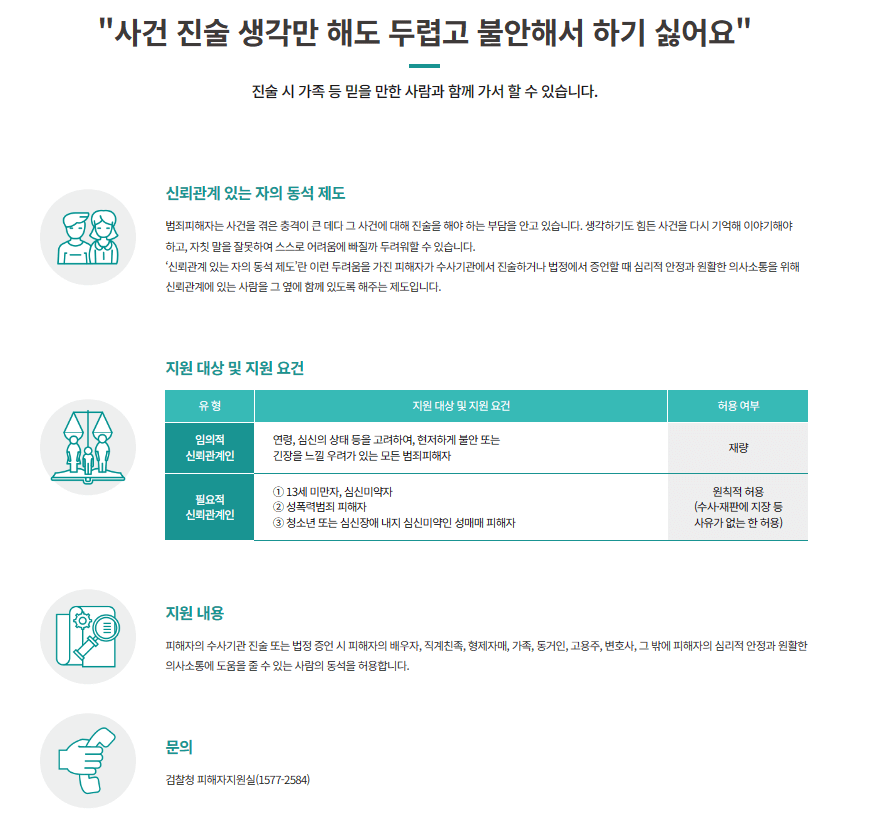 "사건 진술 생각만 해도 두렵고 불안해서 하기 싫어요"

진술 시 가족 등 믿을 만한 사람과 함께 가서 할 수 있습니다.

신뢰관계 있는 자의 동석 제도

범죄피해자는 사건을 겪은 충격이 큰 데다 그 사건에 대해 진술을 해야 하는 부담을 안고 있습니다. 생각하기도 힘든 사건을 다시 기억해 이야기해야 하고, 자칫 말을 잘못하여 스스로 어려움에 빠질까 두려워할 수 있습니다.
'신뢰관계 있는 자의 동석 제도'란 이런 두려움을 가진 피해자가 수사기관에서 진술하거나 법정에서 증언할 때 심리적 안정과 원활한 의사소통을 위해 신뢰관계에 있는 사람을 그 옆에 함께 있도록 해주는 제도입니다.

지원 대상 및 지원 요건

| 유 형 | 지원 대상 및 지원 요건 | 허용 여부 |
|---|---|---|
| 임의적 신뢰관계인 | 연령, 심신의 상태 등을 고려하여, 현저하게 불안 또는 긴장을 느낄 우려가 있는 모든 범죄피해자 | 재량 |
| 필요적 신뢰관계인 | ① 13세 미만자, 심신미약자 ② 성폭력범죄 피해자 ③ 청소년 또는 심신장애 내지 심신미약인 성매매 피해자 | 원칙적 허용 (수사·재판에 지장 등 사유가 없는 한 허용) |

지원 내용

피해자의 수사기관 진술 또는 법정 증언 시 피해자의 배우자, 직계친족, 형제자매, 가족, 동거인, 고용주, 변호사, 그 밖에 피해자의 심리적 안정과 원활한 의사소통에 도움을 줄 수 있는 사람의 동석을 허용합니다.

문의

검찰청 피해자지원실(1577-2584)